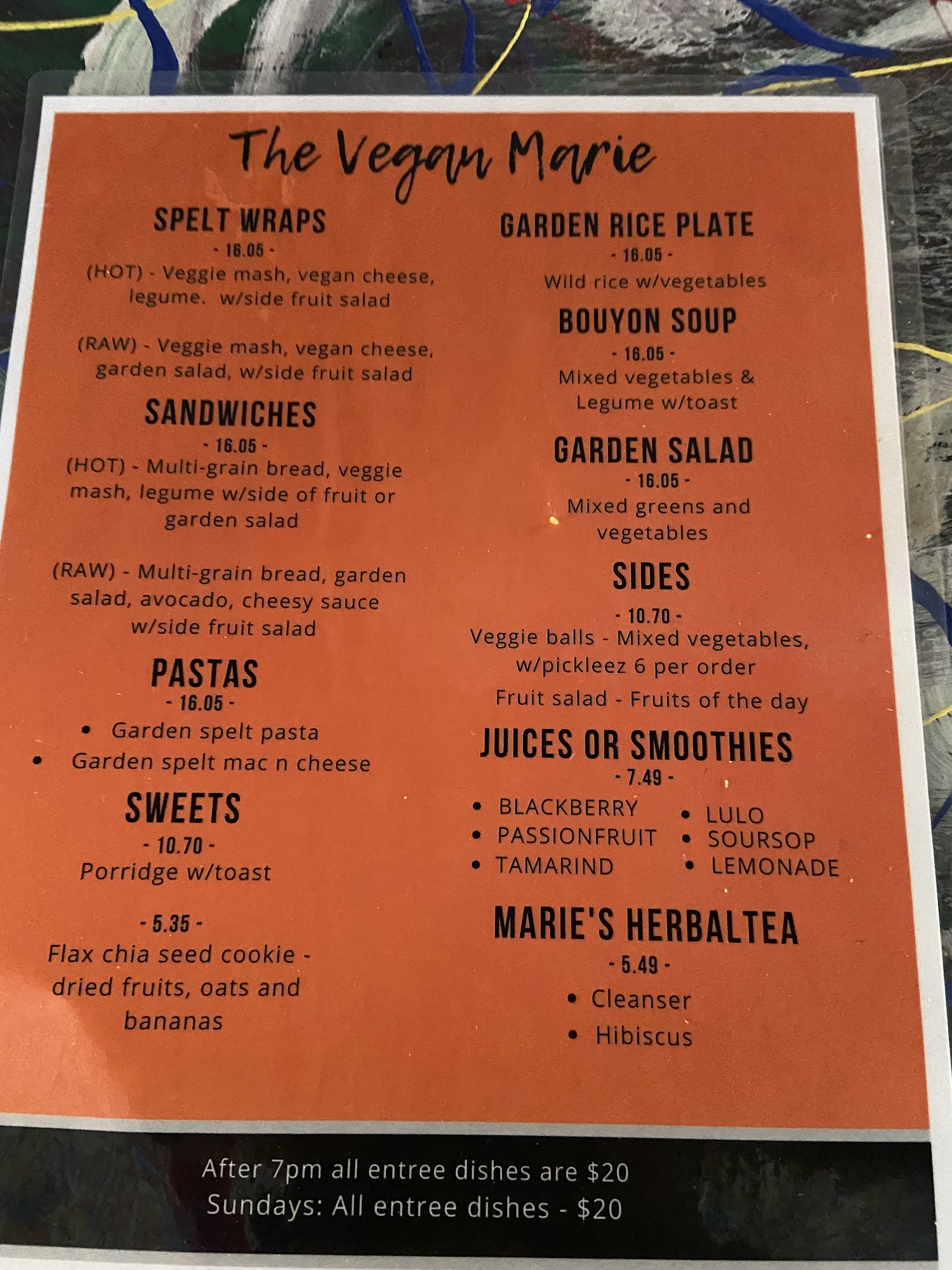 The Vegan Marie

SPELT WRAPS

- 16.05 -

(HOT) - Veggie mash, vegan cheese, legume. w/side fruit salad

(RAW) - Veggie mash, vegan cheese, garden salad, w/side fruit salad

SANDWICHES

- 16.05 -

(HOT) - Multi-grain bread, veggie mash, legume w/side of fruit or garden salad

(RAW) - Multi-grain bread, garden salad, avocado, cheesy sauce w/side fruit salad

PASTAS

- 16.05 -

• Garden spelt pasta
• Garden spelt mac n cheese

SWEETS

- 10.70 -

Porridge w/toast

- 5.35 -

Flax chia seed cookie - dried fruits, oats and bananas

GARDEN RICE PLATE

- 16.05 -

Wild rice w/vegetables

BOUYON SOUP

- 16.05 -

Mixed vegetables & Legume w/toast

GARDEN SALAD

- 16.05 -

Mixed greens and vegetables

SIDES

- 10.70 -

Veggie balls - Mixed vegetables, w/pickleez 6 per order

Fruit salad - Fruits of the day

JUICES OR SMOOTHIES

- 7.49 -

• BLACKBERRY
• PASSIONFRUIT
• TAMARIND
• LULO
• SOURSOP
• LEMONADE

MARIE'S HERBALTEA

- 5.49 -

• Cleanser
• Hibiscus

After 7pm all entree dishes are $20
Sundays: All entree dishes - $20